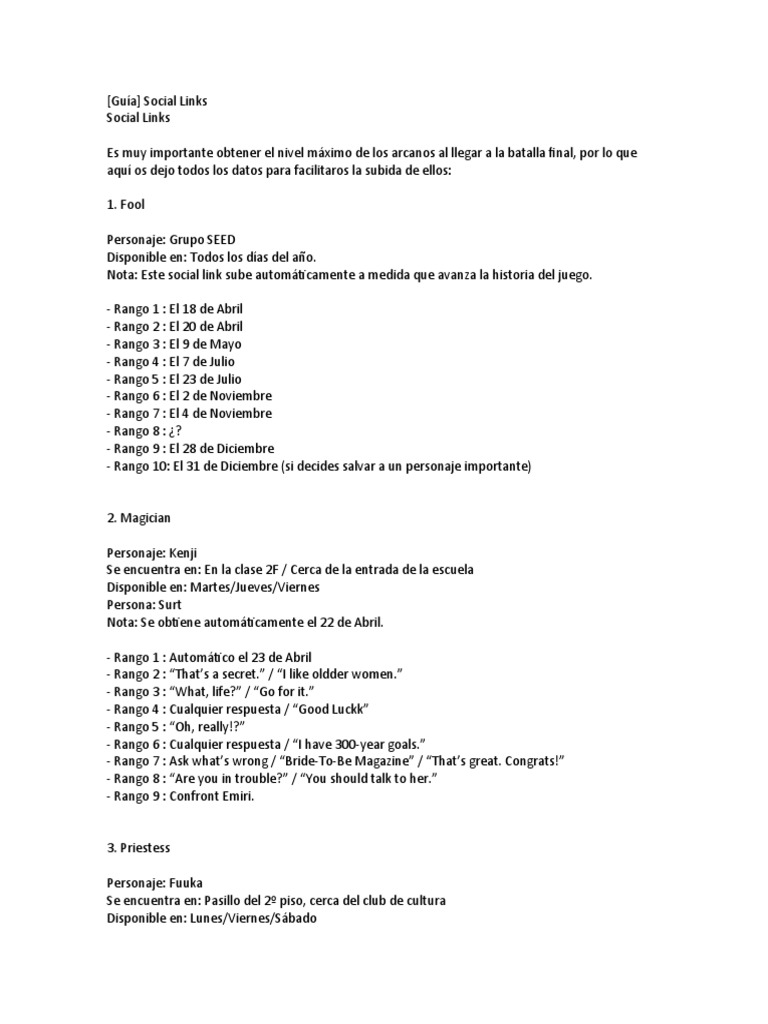 [Guía] Social Links
Social Links

Es muy importante obtener el nivel máximo de los arcanos al llegar a la batalla final, por lo que aquí os dejo todos los datos para facilitaros la subida de ellos:

1. Fool

Personaje: Grupo SEED
Disponible en: Todos los días del año.
Nota: Este social link sube automáticamente a medida que avanza la historia del juego.

- Rango 1 : El 18 de Abril
- Rango 2 : El 20 de Abril
- Rango 3 : El 9 de Mayo
- Rango 4 : El 7 de Julio
- Rango 5 : El 23 de Julio
- Rango 6 : El 2 de Noviembre
- Rango 7 : El 4 de Noviembre
- Rango 8 : ¿?
- Rango 9 : El 28 de Diciembre
- Rango 10: El 31 de Diciembre (si decides salvar a un personaje importante)

2. Magician

Personaje: Kenji
Se encuentra en: En la clase 2F / Cerca de la entrada de la escuela
Disponible en: Martes/Jueves/Viernes
Persona: Surt
Nota: Se obtiene automáticamente el 22 de Abril.

- Rango 1 : Automático el 23 de Abril
- Rango 2 : "That's a secret." / "I like oldder women."
- Rango 3 : "What, life?" / "Go for it."
- Rango 4 : Cualquier respuesta / "Good Luckk"
- Rango 5 : "Oh, really!?"
- Rango 6 : Cualquier respuesta / "I have 300-year goals."
- Rango 7 : Ask what's wrong / "Bride-To-Be Magazine" / "That's great. Congrats!"
- Rango 8 : "Are you in trouble?" / "You should talk to her."
- Rango 9 : Confront Emiri.

3. Priestess

Personaje: Fuuka
Se encuentra en: Pasillo del 2º piso, cerca del club de cultura
Disponible en: Lunes/Viernes/Sábado